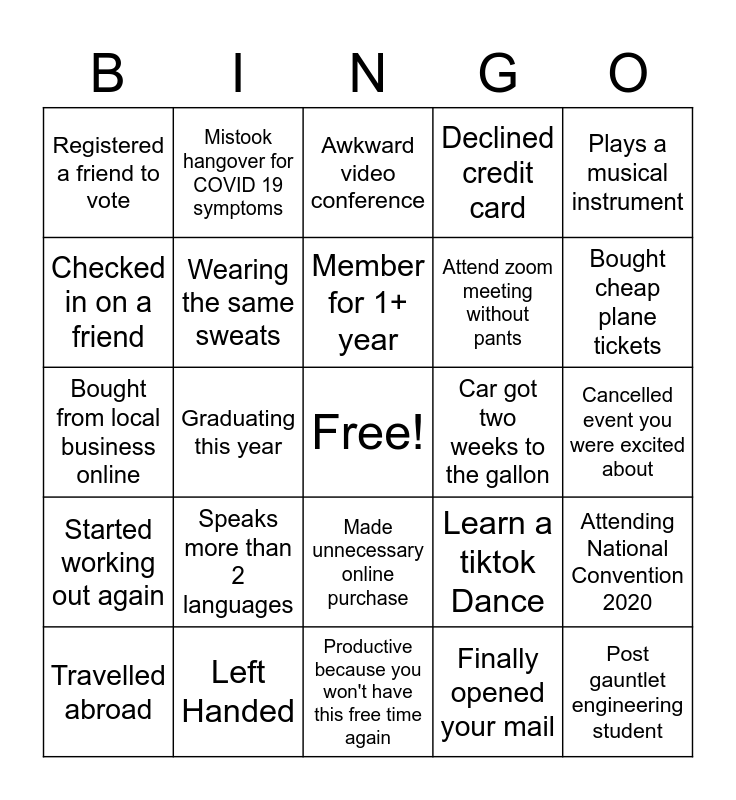 | B | I | N | G | O |
|---|---|---|---|---|
| Registered a friend to vote | Mistook hangover for COVID 19 symptoms | Awkward video conference | Declined credit card | Plays a musical instrument |
| Checked in on a friend | Wearing the same sweats | Member for 1+ year | Attend zoom meeting without pants | Bought cheap plane tickets |
| Bought from local business online | Graduating this year | Free! | Car got two weeks to the gallon | Cancelled event you were excited about |
| Started working out again | Speaks more than 2 languages | Made unnecessary online purchase | Learn a tiktok Dance | Attending National Convention 2020 |
| Travelled abroad | Left Handed | Productive because you won't have this free time again | Finally opened your mail | Post gauntlet engineering student |